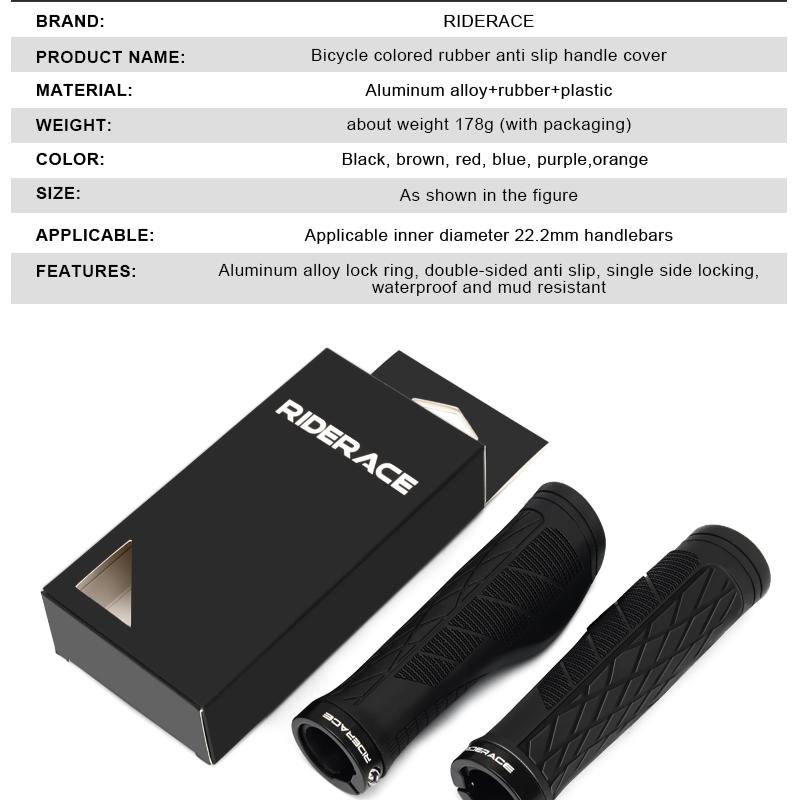 BRAND: RIDERACE
PRODUCT NAME: Bicycle colored rubber anti slip handle cover
MATERIAL: Aluminum alloy+rubber+plastic
WEIGHT: about weight 178g (with packaging)
COLOR: Black, brown, red, blue, purple,orange
SIZE: As shown in the figure
APPLICABLE: Applicable inner diameter 22.2mm handlebars
FEATURES: Aluminum alloy lock ring, double-sided anti slip, single side locking, waterproof and mud resistant

RIDERACE

RIDERACE

RIDERACE